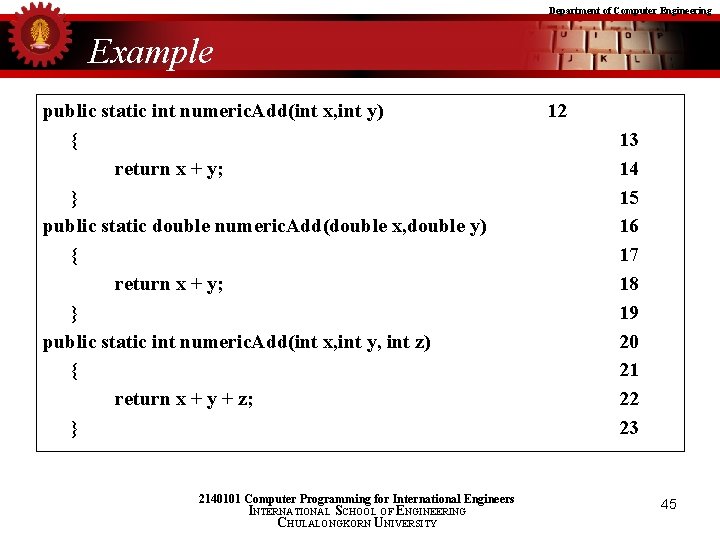 Department of Computer Engineering

Example

public static int numericAdd(int x,int y) 12
{ 13
return x + y; 14
} 15
public static double numericAdd(double x,double y) 16
{ 17
return x + y; 18
} 19
public static int numericAdd(int x,int y, int z) 20
{ 21
return x + y + z; 22
} 23

2140101 Computer Programming for International Engineers
INTERNATIONAL SCHOOL OF ENGINEERING
CHULALONGKORN UNIVERSITY

45